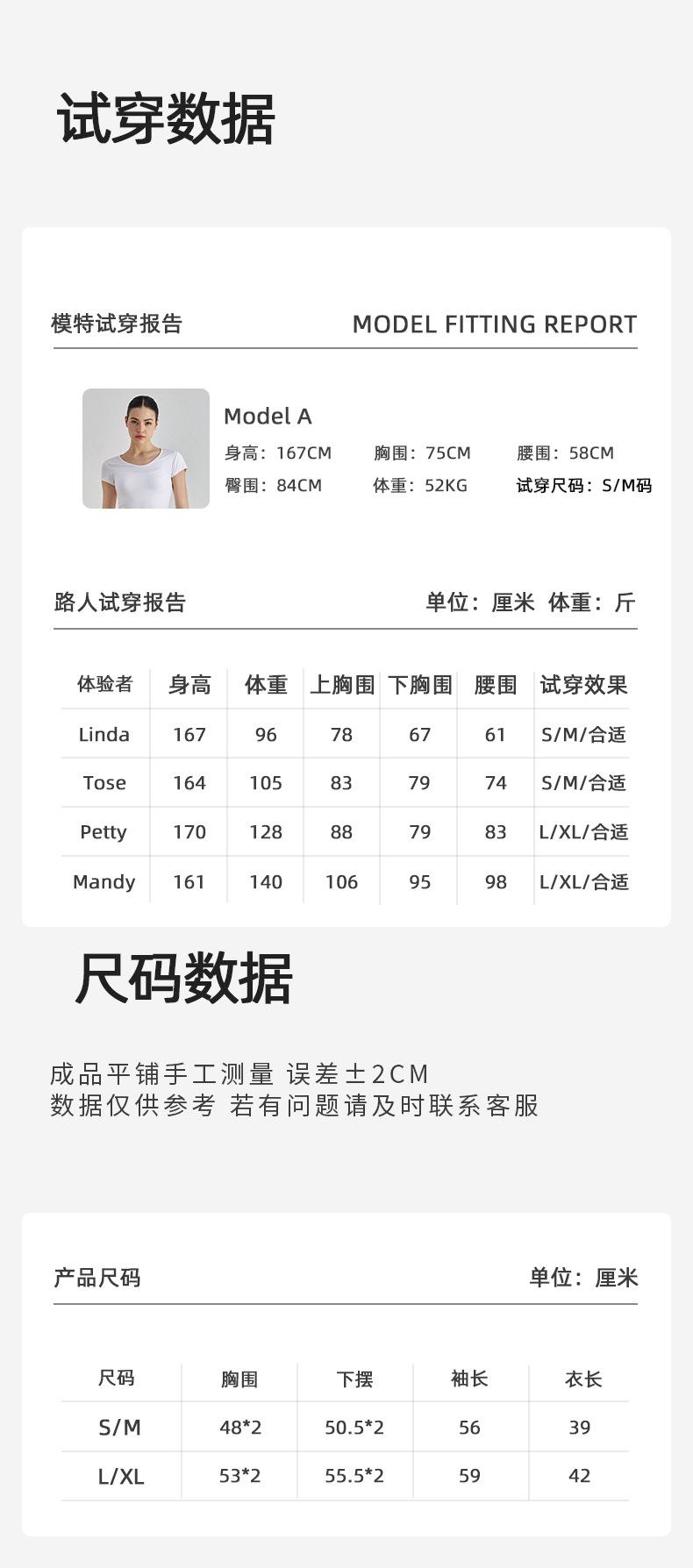 试穿数据

模特试穿报告

MODEL FITTING REPORT

Model A

身高：167CM 胸围：75CM 腰围：58CM

臀围：84CM 体重：52KG 试穿尺码：S/M码

路人试穿报告

单位：厘米 体重：斤

| 体验者 | 身高 | 体重 | 上胸围 | 下胸围 | 腰围 | 试穿效果 |
|---|---|---|---|---|---|---|
| Linda | 167 | 96 | 78 | 67 | 61 | S/M/合适 |
| Tose | 164 | 105 | 83 | 79 | 74 | S/M/合适 |
| Petty | 170 | 128 | 88 | 79 | 83 | L/XL/合适 |
| Mandy | 161 | 140 | 106 | 95 | 98 | L/XL/合适 |

尺码数据

成品平铺手工测量 误差±2CM
数据仅供参考 若有问题请及时联系客服

产品尺码

单位：厘米

| 尺码 | 胸围 | 下摆 | 袖长 | 衣长 |
|---|---|---|---|---|
| S/M | 48*2 | 50.5*2 | 56 | 39 |
| L/XL | 53*2 | 55.5*2 | 59 | 42 |